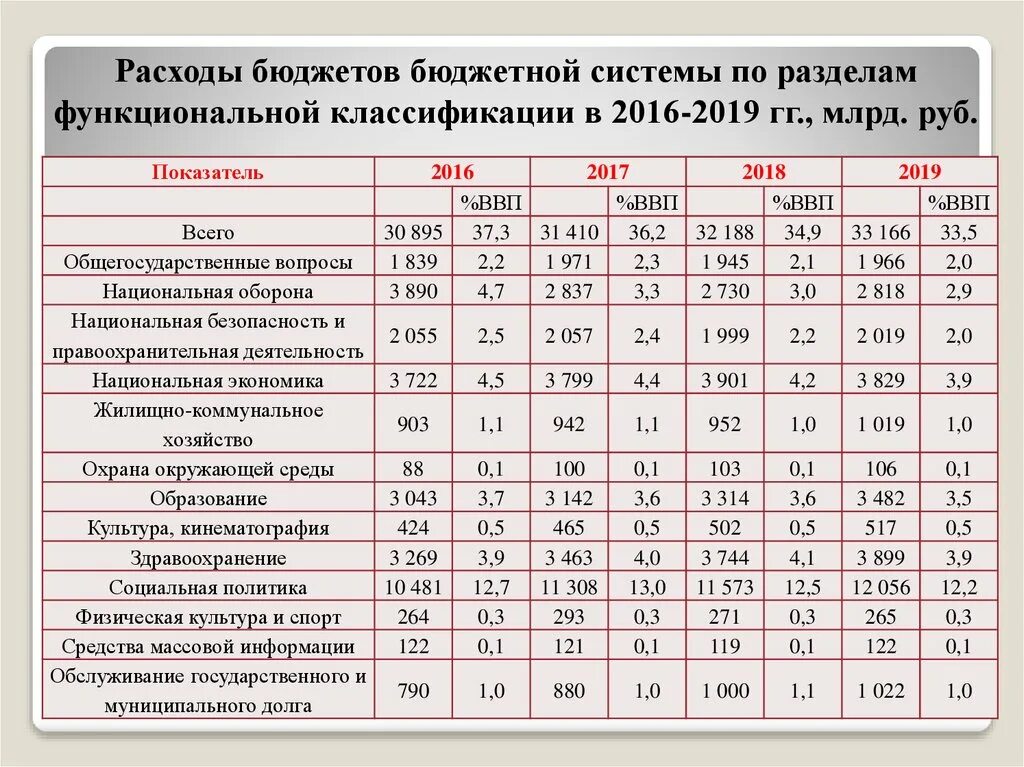 Расходы бюджетов бюджетной системы по разделам функциональной классификации в 2016-2019 гг., млрд. руб.

| Показатель | 2016 | | 2017 | | 2018 | | 2019 | |
|---|---|---|---|---|---|---|---|---|
| | | %ВВП | | %ВВП | | %ВВП | | %ВВП |
| Всего | 30 895 | 37,3 | 31 410 | 36,2 | 32 188 | 34,9 | 33 166 | 33,5 |
| Общегосударственные вопросы | 1 839 | 2,2 | 1 971 | 2,3 | 1 945 | 2,1 | 1 966 | 2,0 |
| Национальная оборона | 3 890 | 4,7 | 2 837 | 3,3 | 2 730 | 3,0 | 2 818 | 2,9 |
| Национальная безопасность и правоохранительная деятельность | 2 055 | 2,5 | 2 057 | 2,4 | 1 999 | 2,2 | 2 019 | 2,0 |
| Национальная экономика | 3 722 | 4,5 | 3 799 | 4,4 | 3 901 | 4,2 | 3 829 | 3,9 |
| Жилищно-коммунальное хозяйство | 903 | 1,1 | 942 | 1,1 | 952 | 1,0 | 1 019 | 1,0 |
| Охрана окружающей среды | 88 | 0,1 | 100 | 0,1 | 103 | 0,1 | 106 | 0,1 |
| Образование | 3 043 | 3,7 | 3 142 | 3,6 | 3 314 | 3,6 | 3 482 | 3,5 |
| Культура, кинематография | 424 | 0,5 | 465 | 0,5 | 502 | 0,5 | 517 | 0,5 |
| Здравоохранение | 3 269 | 3,9 | 3 463 | 4,0 | 3 744 | 4,1 | 3 899 | 3,9 |
| Социальная политика | 10 481 | 12,7 | 11 308 | 13,0 | 11 573 | 12,5 | 12 056 | 12,2 |
| Физическая культура и спорт | 264 | 0,3 | 293 | 0,3 | 271 | 0,3 | 265 | 0,3 |
| Средства массовой информации | 122 | 0,1 | 121 | 0,1 | 119 | 0,1 | 122 | 0,1 |
| Обслуживание государственного и муниципального долга | 790 | 1,0 | 880 | 1,0 | 1 000 | 1,1 | 1 022 | 1,0 |